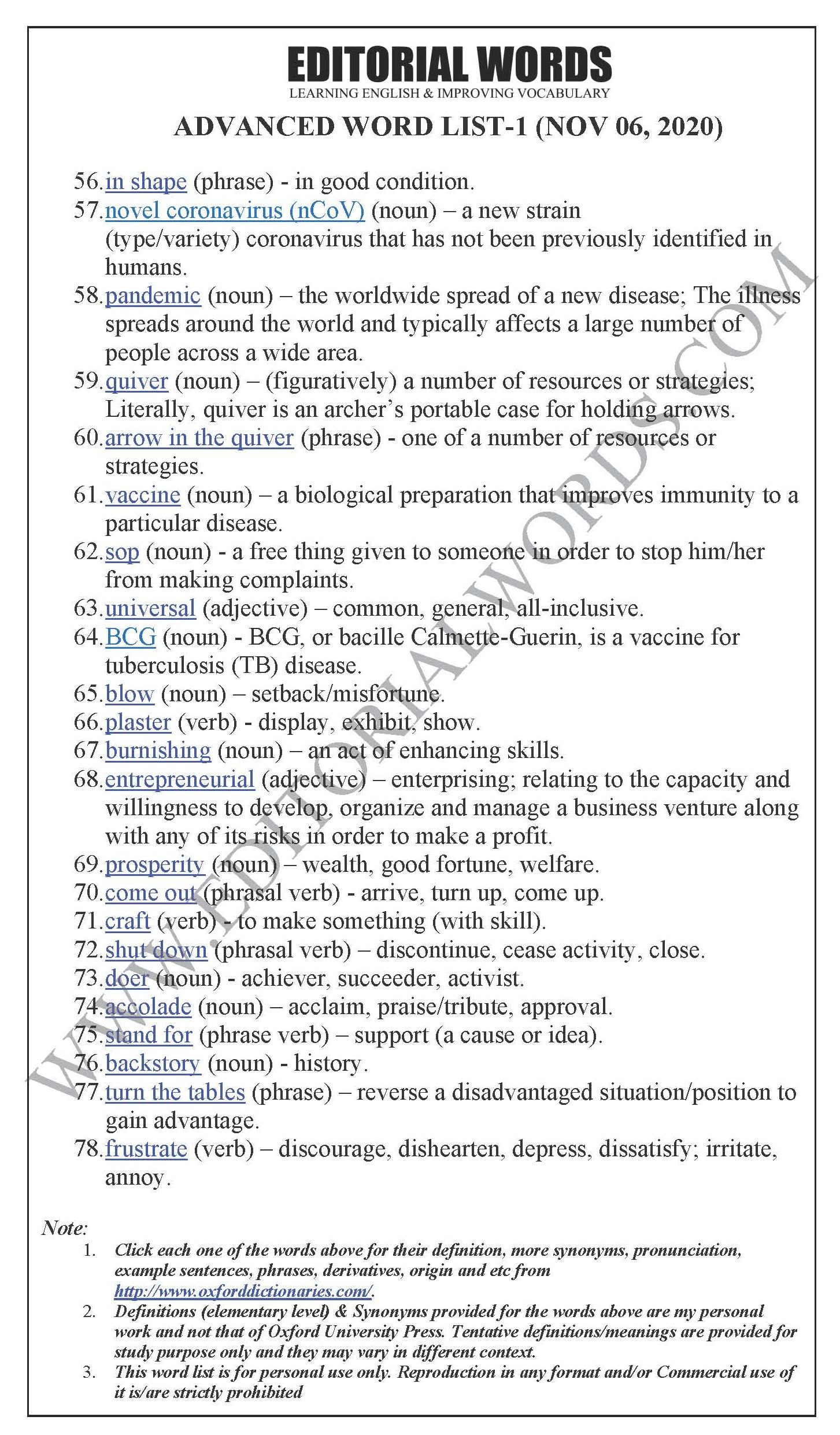 EDITORIAL WORDS
LEARNING ENGLISH & IMPROVING VOCABULARY

ADVANCED WORD LIST-1 (NOV 06, 2020)

56. in shape (phrase) - in good condition.
57. novel coronavirus (nCoV) (noun) – a new strain (type/variety) coronavirus that has not been previously identified in humans.
58. pandemic (noun) – the worldwide spread of a new disease; The illness spreads around the world and typically affects a large number of people across a wide area.
59. quiver (noun) – (figuratively) a number of resources or strategies; Literally, quiver is an archer's portable case for holding arrows.
60. arrow in the quiver (phrase) - one of a number of resources or strategies.
61. vaccine (noun) – a biological preparation that improves immunity to a particular disease.
62. sop (noun) - a free thing given to someone in order to stop him/her from making complaints.
63. universal (adjective) – common, general, all-inclusive.
64. BCG (noun) - BCG, or bacille Calmette-Guerin, is a vaccine for tuberculosis (TB) disease.
65. blow (noun) – setback/misfortune.
66. plaster (verb) - display, exhibit, show.
67. burnishing (noun) – an act of enhancing skills.
68. entrepreneurial (adjective) – enterprising; relating to the capacity and willingness to develop, organize and manage a business venture along with any of its risks in order to make a profit.
69. prosperity (noun) – wealth, good fortune, welfare.
70. come out (phrasal verb) - arrive, turn up, come up.
71. craft (verb) - to make something (with skill).
72. shut down (phrasal verb) – discontinue, cease activity, close.
73. doer (noun) - achiever, succeeder, activist.
74. accolade (noun) – acclaim, praise/tribute, approval.
75. stand for (phrase verb) – support (a cause or idea).
76. backstory (noun) - history.
77. turn the tables (phrase) – reverse a disadvantaged situation/position to gain advantage.
78. frustrate (verb) – discourage, dishearten, depress, dissatisfy; irritate, annoy.

WWW.EDITORIALWORDS.COM

Note:
1. Click each one of the words above for their definition, more synonyms, pronunciation, example sentences, phrases, derivatives, origin and etc from http://www.oxforddictionaries.com/.
2. Definitions (elementary level) & Synonyms provided for the words above are my personal work and not that of Oxford University Press. Tentative definitions/meanings are provided for study purpose only and they may vary in different context.
3. This word list is for personal use only. Reproduction in any format and/or Commercial use of it is/are strictly prohibited